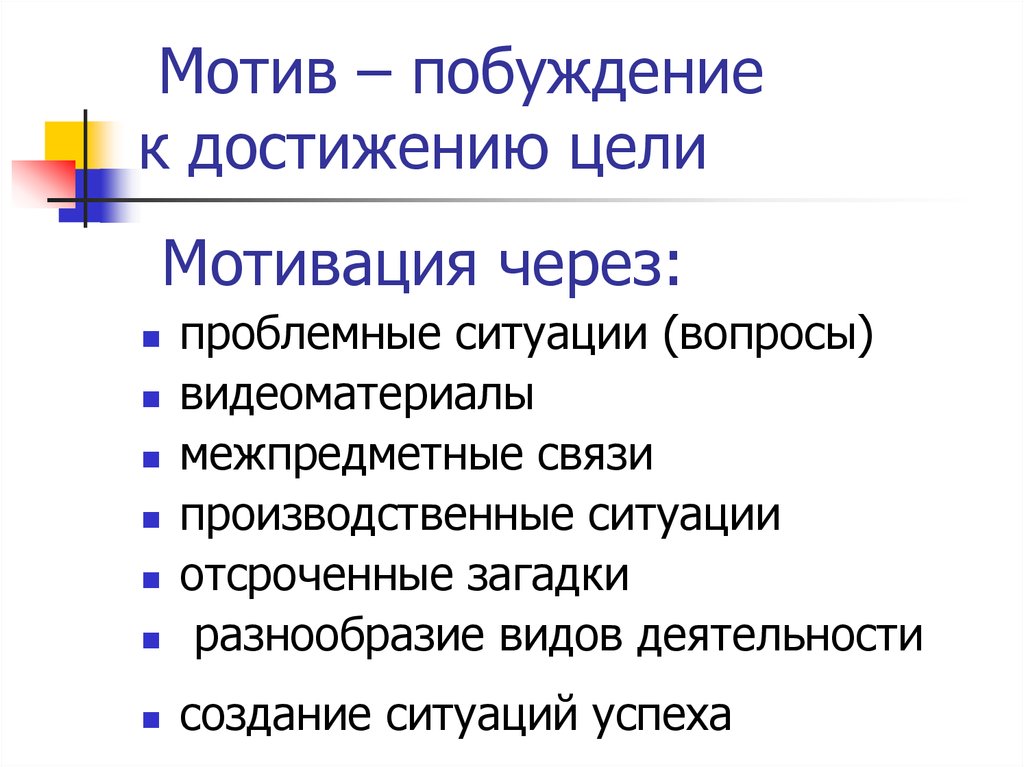 Мотив – побуждение к достижению цели

Мотивация через:

- проблемные ситуации (вопросы)
- видеоматериалы
- межпредметные связи
- производственные ситуации
- отсроченные загадки
- разнообразие видов деятельности
- создание ситуаций успеха